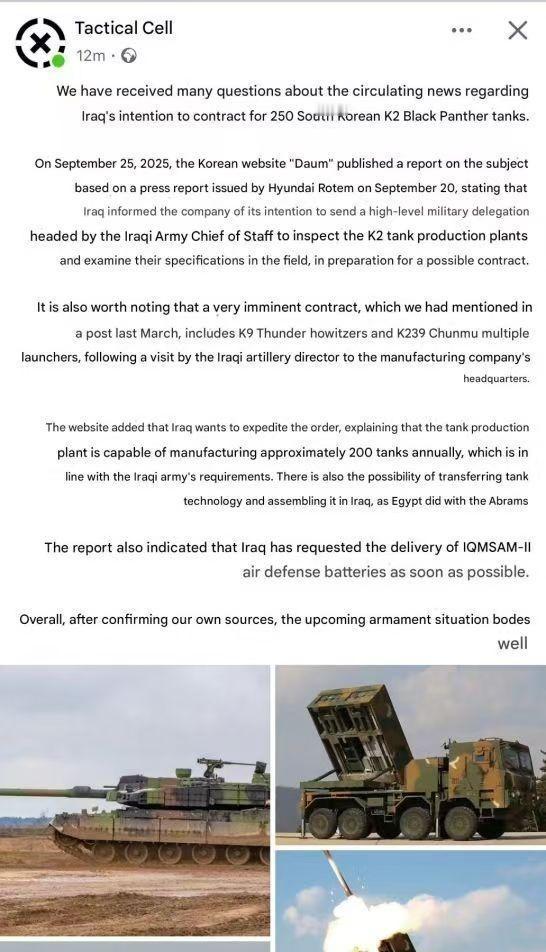 Tactical Cell
12m ·

We have received many questions about the circulating news regarding Iraq's intention to contract for 250 South Korean K2 Black Panther tanks.

On September 25, 2025, the Korean website "Daum" published a report on the subject based on a press report issued by Hyundai Rotem on September 20, stating that Iraq informed the company of its intention to send a high-level military delegation headed by the Iraqi Army Chief of Staff to inspect the K2 tank production plants and examine their specifications in the field, in preparation for a possible contract.

It is also worth noting that a very imminent contract, which we had mentioned in a post last March, includes K9 Thunder howitzers and K239 Chunmu multiple launchers, following a visit by the Iraqi artillery director to the manufacturing company's headquarters.

The website added that Iraq wants to expedite the order, explaining that the tank production plant is capable of manufacturing approximately 200 tanks annually, which is in line with the Iraqi army's requirements. There is also the possibility of transferring tank technology and assembling it in Iraq, as Egypt did with the Abrams

The report also indicated that Iraq has requested the delivery of IQMSAM-II air defense batteries as soon as possible.

Overall, after confirming our own sources, the upcoming armament situation bodes well